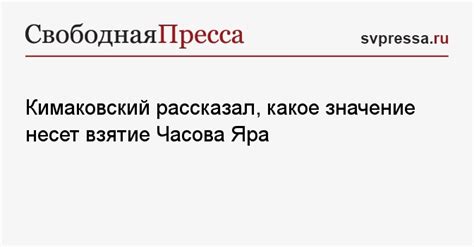 СвободнаяПресса

svpressa.ru

Кимаковский рассказал, какое значение несет взятие Часова Яра